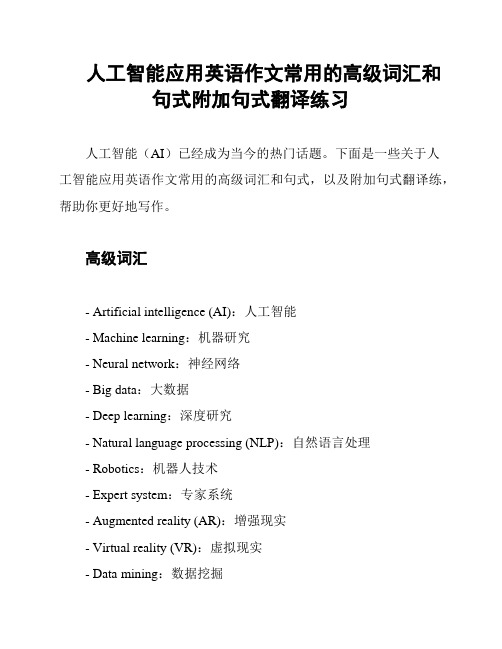 人工智能应用英语作文常用的高级词汇和句式附加句式翻译练习

人工智能（AI）已经成为当今的热门话题。下面是一些关于人工智能应用英语作文常用的高级词汇和句式，以及附加句式翻译练，帮助你更好地写作。

高级词汇

- Artificial intelligence (AI)：人工智能
- Machine learning：机器研究
- Neural network：神经网络
- Big data：大数据
- Deep learning：深度研究
- Natural language processing (NLP)：自然语言处理
- Robotics：机器人技术
- Expert system：专家系统
- Augmented reality (AR)：增强现实
- Virtual reality (VR)：虚拟现实
- Data mining：数据挖掘